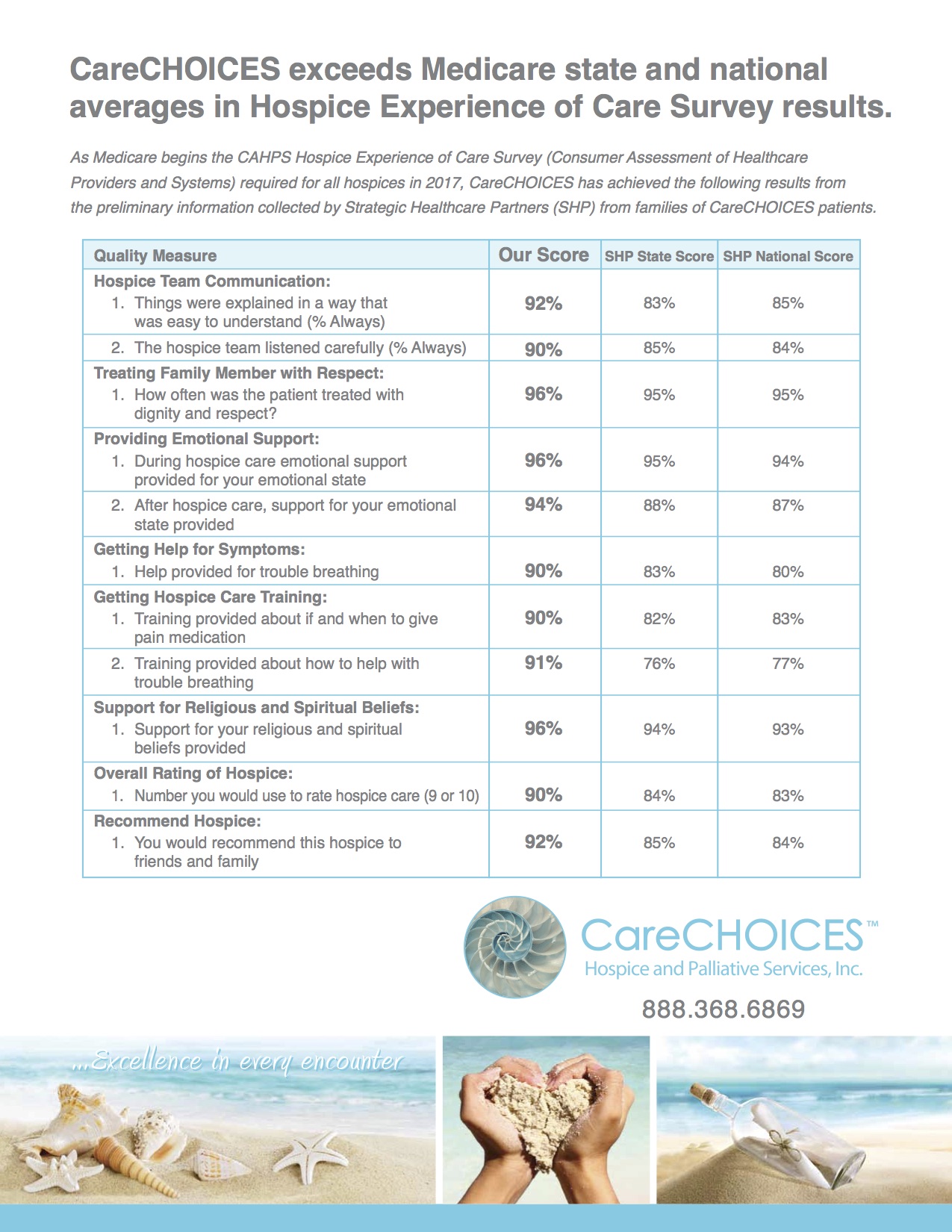 CareCHOICES exceeds Medicare state and national averages in Hospice Experience of Care Survey results.

As Medicare begins the CAHPS Hospice Experience of Care Survey (Consumer Assessment of Healthcare Providers and Systems) required for all hospices in 2017, CareCHOICES has achieved the following results from the preliminary information collected by Strategic Healthcare Partners (SHP) from families of CareCHOICES patients.

| Quality Measure | Our Score | SHP State Score | SHP National Score |
|---|---|---|---|
| Hospice Team Communication: 1. Things were explained in a way that was easy to understand (% Always) | 92% | 83% | 85% |
| 2. The hospice team listened carefully (% Always) | 90% | 85% | 84% |
| Treating Family Member with Respect: 1. How often was the patient treated with dignity and respect? | 96% | 95% | 95% |
| Providing Emotional Support: 1. During hospice care emotional support provided for your emotional state | 96% | 95% | 94% |
| 2. After hospice care, support for your emotional state provided | 94% | 88% | 87% |
| Getting Help for Symptoms: 1. Help provided for trouble breathing | 90% | 83% | 80% |
| Getting Hospice Care Training: 1. Training provided about if and when to give pain medication | 90% | 82% | 83% |
| 2. Training provided about how to help with trouble breathing | 91% | 76% | 77% |
| Support for Religious and Spiritual Beliefs: 1. Support for your religious and spiritual beliefs provided | 96% | 94% | 93% |
| Overall Rating of Hospice: 1. Number you would use to rate hospice care (9 or 10) | 90% | 84% | 83% |
| Recommend Hospice: 1. You would recommend this hospice to friends and family | 92% | 85% | 84% |

CareCHOICES™
Hospice and Palliative Services, Inc.

888.368.6869

...Excellence in every encounter